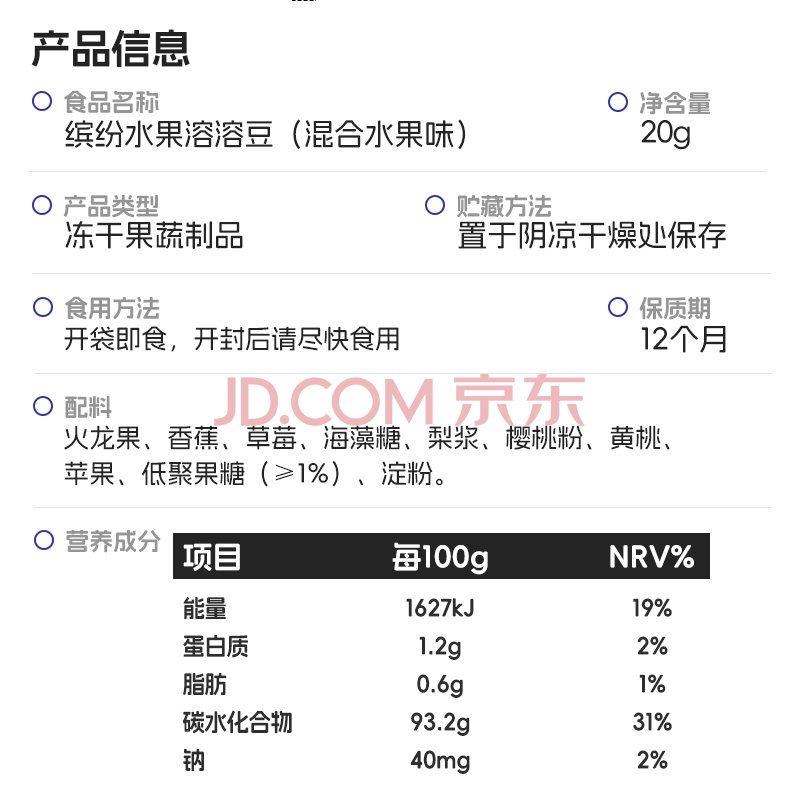 产品信息

食品名称
缤纷水果溶溶豆（混合水果味）

净含量
20g

产品类型
冻干果蔬制品

贮藏方法
置于阴凉干燥处保存

食用方法
开袋即食，开封后请尽快食用

保质期
12个月

配料
火龙果、香蕉、草莓、海藻糖、梨浆、樱桃粉、黄桃、苹果、低聚果糖（≥1%）、淀粉。

营养成分

| 项目 | 每100g | NRV% |
|---|---|---|
| 能量 | 1627kJ | 19% |
| 蛋白质 | 1.2g | 2% |
| 脂肪 | 0.6g | 1% |
| 碳水化合物 | 93.2g | 31% |
| 钠 | 40mg | 2% |

JD.COM 京东